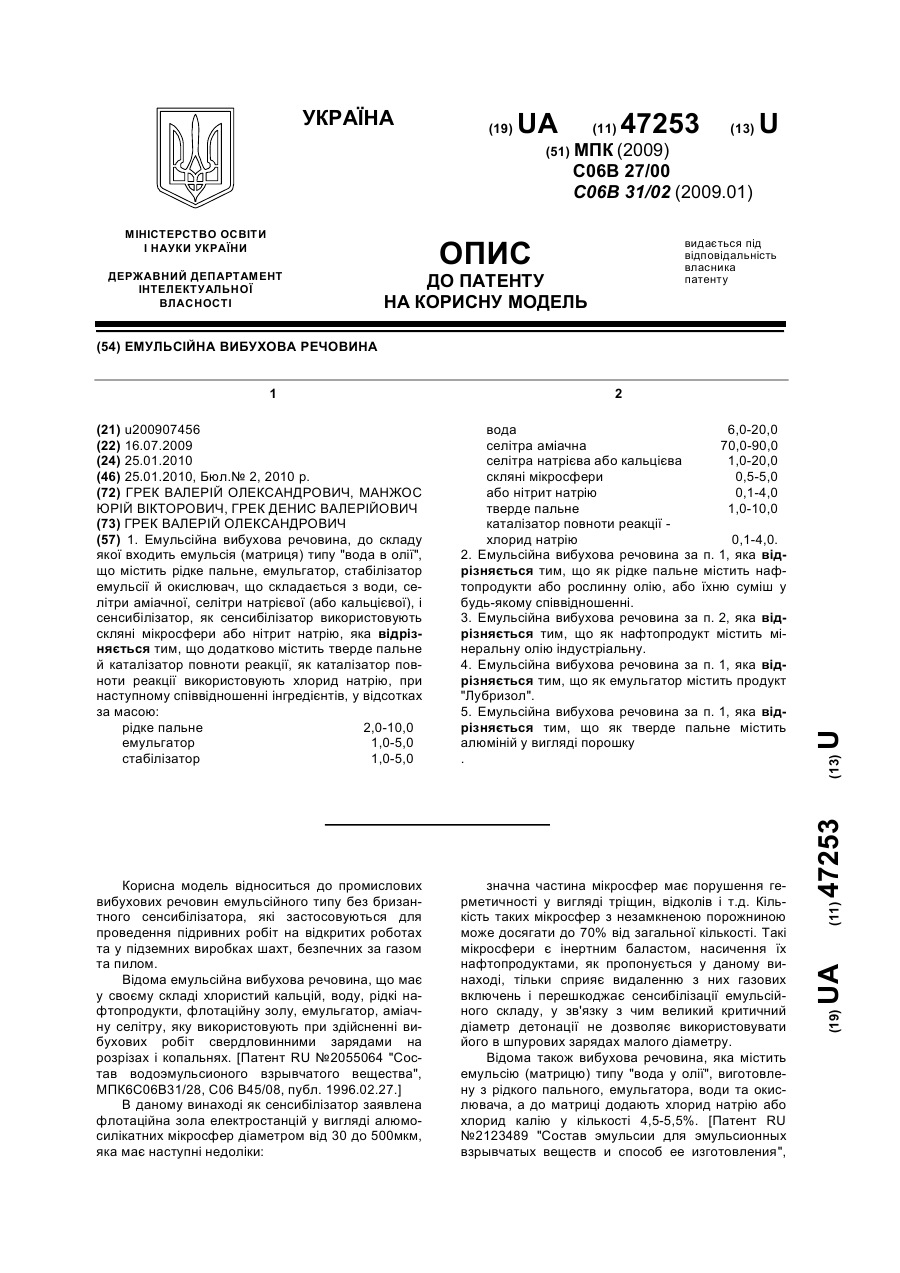 УКРАЇНА

(19) UA (11) 47253 (13) U

(51) МПК (2009)
C06B 27/00
C06B 31/02 (2009.01)

МІНІСТЕРСТВО ОСВІТИ І НАУКИ УКРАЇНИ

ДЕРЖАВНИЙ ДЕПАРТАМЕНТ ІНТЕЛЕКТУАЛЬНОЇ ВЛАСНОСТІ

ОПИС
ДО ПАТЕНТУ
НА КОРИСНУ МОДЕЛЬ

видається під відповідальність власника патенту

(54) ЕМУЛЬСІЙНА ВИБУХОВА РЕЧОВИНА

1

(21) u200907456
(22) 16.07.2009
(24) 25.01.2010
(46) 25.01.2010, Бюл.№ 2, 2010 р.
(72) ГРЕК ВАЛЕРІЙ ОЛЕКСАНДРОВИЧ, МАНЖОС ЮРІЙ ВІКТОРОВИЧ, ГРЕК ДЕНИС ВАЛЕРІЙОВИЧ
(73) ГРЕК ВАЛЕРІЙ ОЛЕКСАНДРОВИЧ
(57) 1. Емульсійна вибухова речовина, до складу якої входить емульсія (матриця) типу "вода в олії", що містить рідке пальне, емульгатор, стабілізатор емульсії й окислювач, що складається з води, селітри аміачної, селітри натрієвої (або кальцієвої), і сенсибілізатор, як сенсибілізатор використовують скляні мікросфери або нітрит натрію, яка відрізняється тим, що додатково містить тверде пальне й каталізатор повноти реакції, як каталізатор повноти реакції використовують хлорид натрію, при наступному співвідношенні інгредієнтів, у відсотках за масою:

| рідке пальне | 2,0-10,0 |
|---|---|
| емульгатор | 1,0-5,0 |
| стабілізатор | 1,0-5,0 |

2

| вода | 6,0-20,0 |
|---|---|
| селітра аміачна | 70,0-90,0 |
| селітра натрієва або кальцієва | 1,0-20,0 |
| скляні мікросфери | 0,5-5,0 |
| або нітрит натрію | 0,1-4,0 |
| тверде пальне | 1,0-10,0 |
| каталізатор повноти реакції - хлорид натрію | 0,1-4,0. |

2. Емульсійна вибухова речовина за п. 1, яка відрізняється тим, що як рідке пальне містить нафтопродукти або рослинну олію, або їхню суміш у будь-якому співвідношенні.
3. Емульсійна вибухова речовина за п. 2, яка відрізняється тим, що як нафтопродукт містить мінеральну олію індустріальну.
4. Емульсійна вибухова речовина за п. 1, яка відрізняється тим, що як емульгатор містить продукт "Лубризол".
5. Емульсійна вибухова речовина за п. 1, яка відрізняється тим, що як тверде пальне містить алюміній у вигляді порошку
.

(19) UA (11) 47253 (13) U

Корисна модель відноситься до промислових вибухових речовин емульсійного типу без бризантного сенсибілізатора, які застосовуються для проведення підривних робіт на відкритих роботах та у підземних виробках шахт, безпечних за газом та пилом.
Відома емульсійна вибухова речовина, що має у своєму складі хлористий кальцій, воду, рідкі нафтопродукти, флотаційну золу, емульгатор, аміачну селітру, яку використовують при здійсненні вибухових робіт свердловинними зарядами на розрізах і копальнях. [Патент RU №2055064 "Состав водоэмульсионого взрывчатого вещества", МПК6С06В31/28, С06 В45/08, публ. 1996.02.27.]
В даному винаході як сенсибілізатор заявлена флотаційна зола електростанцій у вигляді алюмосилікатних мікросфер діаметром від 30 до 500мкм, яка має наступні недоліки:

значна частина мікросфер має порушення герметичності у вигляді тріщин, відколів і т.д. Кількість таких мікросфер з незамкненою порожниною може досягати до 70% від загальної кількості. Такі мікросфери є інертним баластом, насичення їх нафтопродуктами, як пропонується у даному винаході, тільки сприяє видаленню з них газових включень і перешкоджає сенсибілізації емульсійного складу, у зв'язку з чим великий критичний діаметр детонації не дозволяє використовувати його в шпурових зарядах малого діаметру.
Відома також вибухова речовина, яка містить емульсію (матрицю) типу "вода у олії", виготовлену з рідкого пального, емульгатора, води та окислювача, а до матриці додають хлорид натрію або хлорид калію у кількості 4,5-5,5%. [Патент RU №2123489 "Состав эмульсии для эмульсионных взрывчатых веществ и способ ее изготовления",